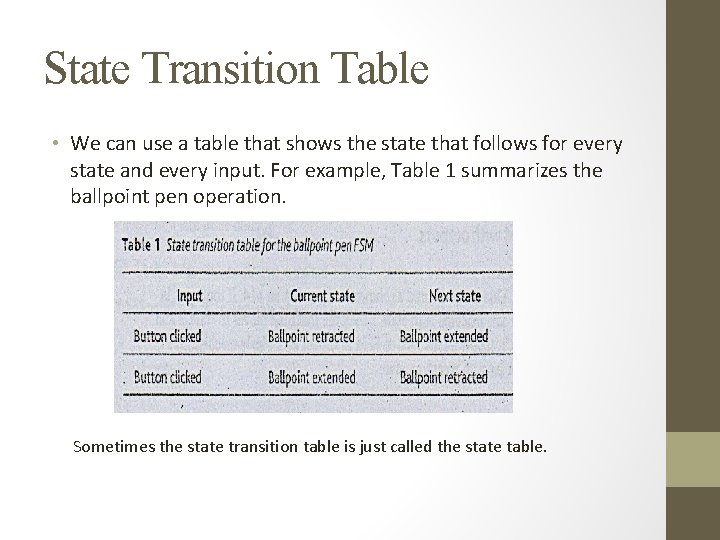 State Transition Table

• We can use a table that shows the state that follows for every state and every input. For example, Table 1 summarizes the ballpoint pen operation.

Table 1 State transition table for the ballpoint pen FSM

| Input | Current state | Next state |
|---|---|---|
| Button clicked | Ballpoint retracted | Ballpoint extended |
| Button clicked | Ballpoint extended | Ballpoint retracted |

Sometimes the state transition table is just called the state table.